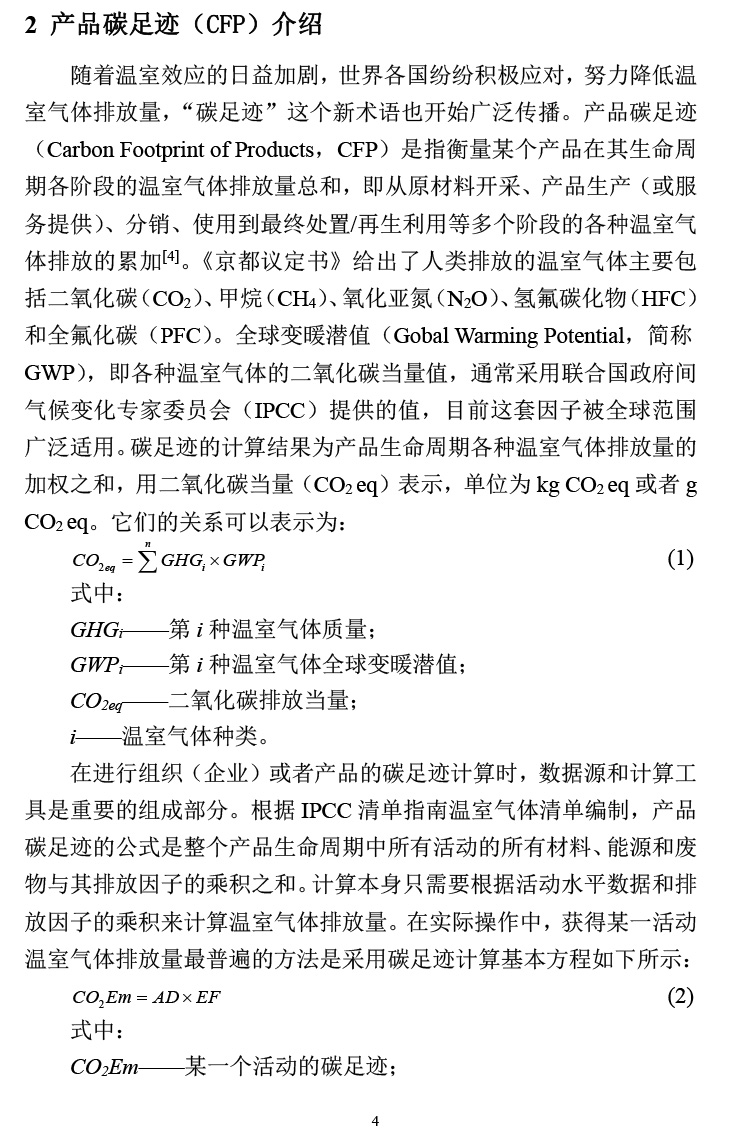 2 产品碳足迹（CFP）介绍

随着温室效应的日益加剧，世界各国纷纷积极应对，努力降低温室气体排放量，“碳足迹”这个新术语也开始广泛传播。产品碳足迹（Carbon Footprint of Products，CFP）是指衡量某个产品在其生命周期各阶段的温室气体排放量总和，即从原材料开采、产品生产（或服务提供）、分销、使用到最终处置/再生利用等多个阶段的各种温室气体排放的累加$^{[4]}$。《京都议定书》给出了人类排放的温室气体主要包括二氧化碳（$CO_2$）、甲烷（$CH_4$）、氧化亚氮（$N_2O$）、氢氟碳化物（HFC）和全氟化碳（PFC）。全球变暖潜值（Gobal Warming Potential，简称GWP），即各种温室气体的二氧化碳当量值，通常采用联合国政府间气候变化专家委员会（IPCC）提供的值，目前这套因子被全球范围广泛适用。碳足迹的计算结果为产品生命周期各种温室气体排放量的加权之和，用二氧化碳当量（$CO_2$ eq）表示，单位为 kg $CO_2$ eq 或者 g $CO_2$ eq。它们的关系可以表示为：

$CO_{2eq} = \sum^{n} GHG_i \times GWP_i$ (1)

式中：

$GHG_i$——第 $i$ 种温室气体质量；

$GWP_i$——第 $i$ 种温室气体全球变暖潜值；

$CO_{2eq}$——二氧化碳排放当量；

$i$——温室气体种类。

在进行组织（企业）或者产品的碳足迹计算时，数据源和计算工具是重要的组成部分。根据 IPCC 清单指南温室气体清单编制，产品碳足迹的公式是整个产品生命周期中所有活动的所有材料、能源和废物与其排放因子的乘积之和。计算本身只需要根据活动水平数据和排放因子的乘积来计算温室气体排放量。在实际操作中，获得某一活动温室气体排放量最普遍的方法是采用碳足迹计算基本方程如下所示：

$CO_2Em = AD \times EF$ (2)

式中：

$CO_2Em$——某一个活动的碳足迹；

4